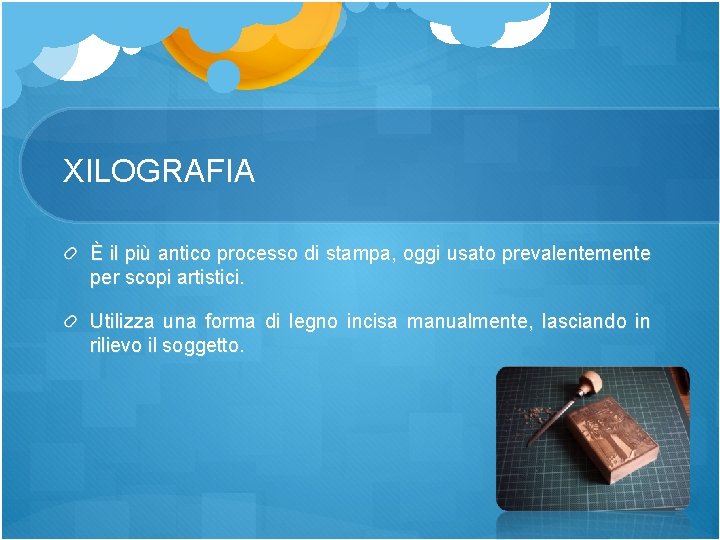 XILOGRAFIA

È il più antico processo di stampa, oggi usato prevalentemente per scopi artistici.

Utilizza una forma di legno incisa manualmente, lasciando in rilievo il soggetto.